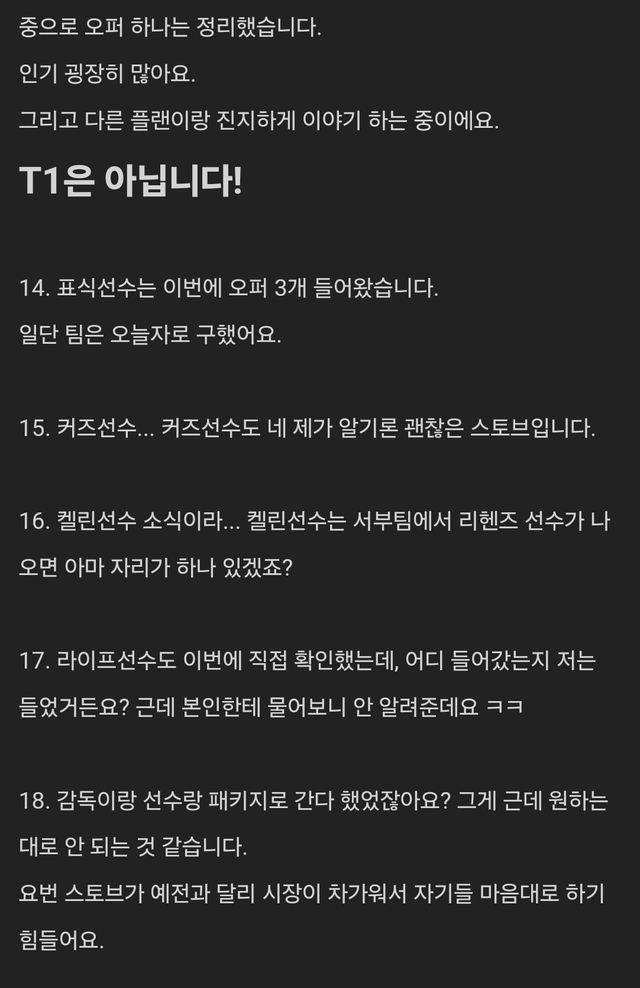 중으로 오퍼 하나는 정리했습니다.
인기 굉장히 많아요.
그리고 다른 플랜이랑 진지하게 이야기 하는 중이에요.

T1은 아닙니다!

14. 표식선수는 이번에 오퍼 3개 들어왔습니다.
일단 팀은 오늘자로 구했어요.

15. 커즈선수... 커즈선수도 네 제가 알기론 괜찮은 스토브입니다.

16. 켈린선수 소식이라... 켈린선수는 서부팀에서 리헨즈 선수가 나오면 아마 자리가 하나 있겠죠?

17. 라이프선수도 이번에 직접 확인했는데, 어디 들어갔는지 저는 들었거든요? 근데 본인한테 물어보니 안 알려준데요 ㅋㅋ

18. 감독이랑 선수랑 패키지로 간다 했었잖아요? 그게 근데 원하는 대로 안 되는 것 같습니다.
요번 스토브가 예전과 달리 시장이 차가워서 자기들 마음대로 하기 힘들어요.